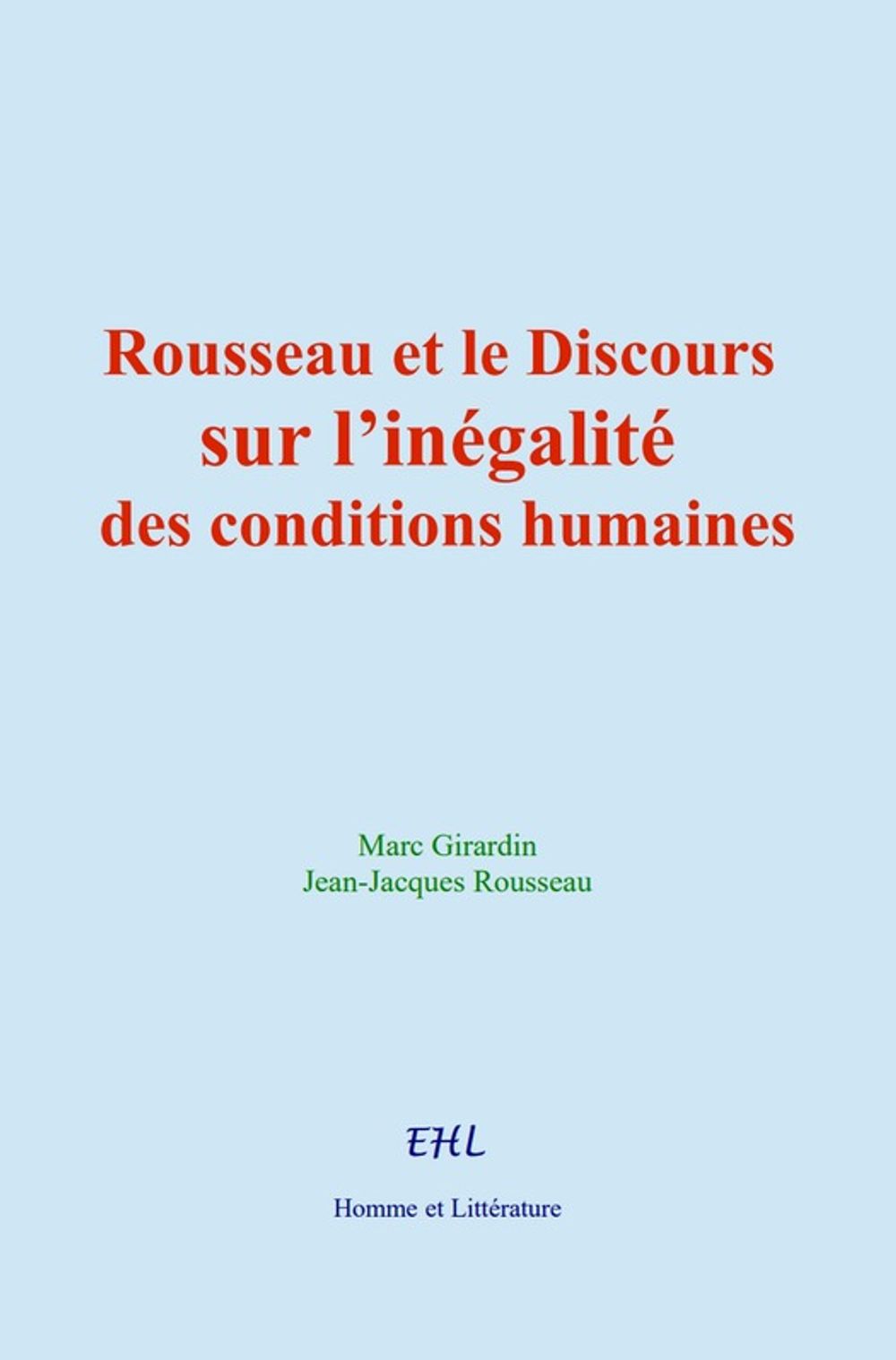 Rousseau et le Discours
sur l'inégalité
des conditions humaines

Marc Girardin
Jean-Jacques Rousseau

EHL

Homme et Littérature